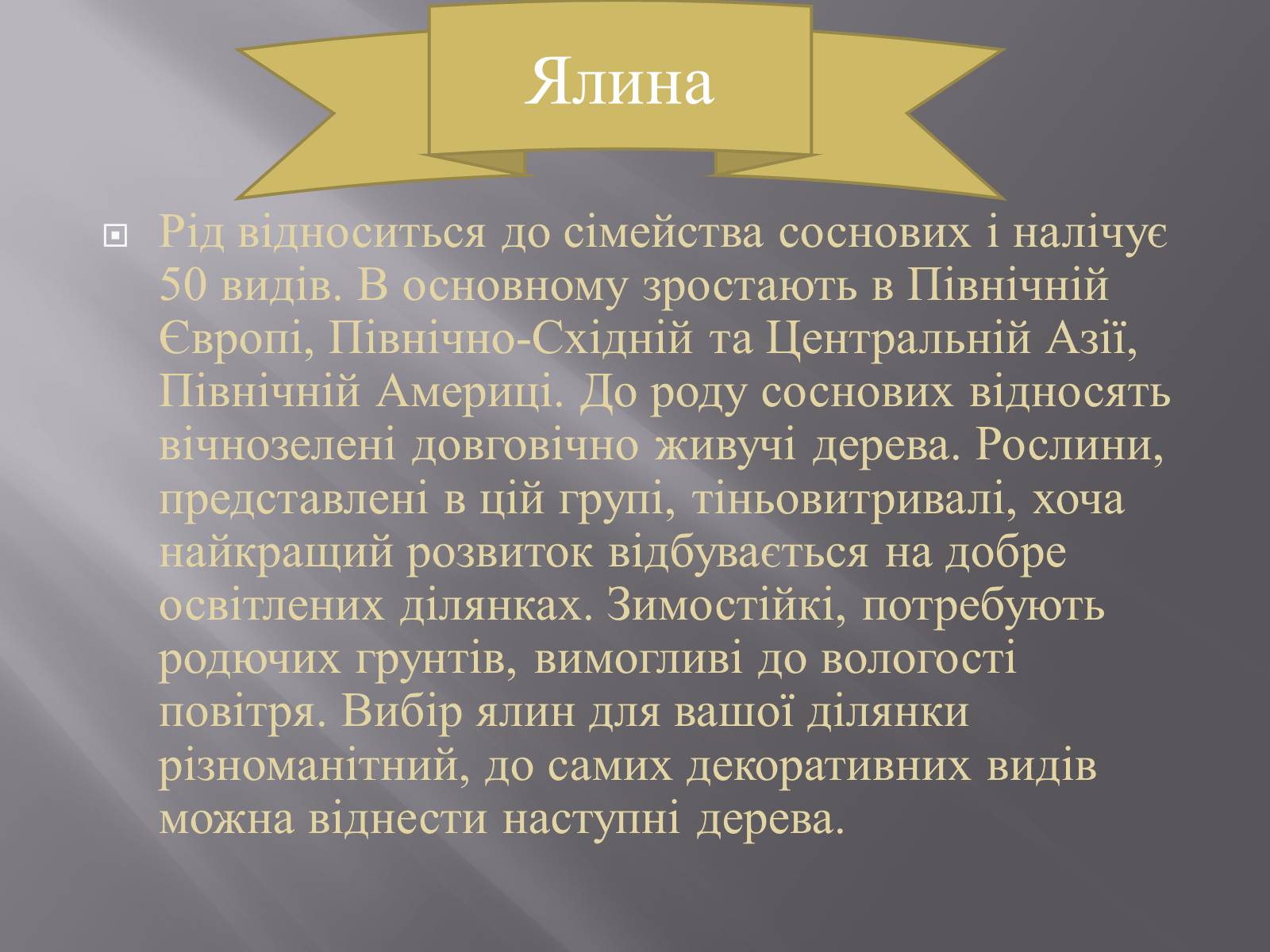 Ялина

Рід відноситься до сімейства соснових і налічує 50 видів. В основному зростають в Північній Європі, Північно-Східній та Центральній Азії, Північній Америці. До роду соснових відносять вічнозелені довговічно живучі дерева. Рослини, представлені в цій групі, тіньовитривалі, хоча найкращий розвиток відбувається на добре освітлених ділянках. Зимостійкі, потребують родючих грунтів, вимогливі до вологості повітря. Вибір ялин для вашої ділянки різноманітний, до самих декоративних видів можна віднести наступні дерева.